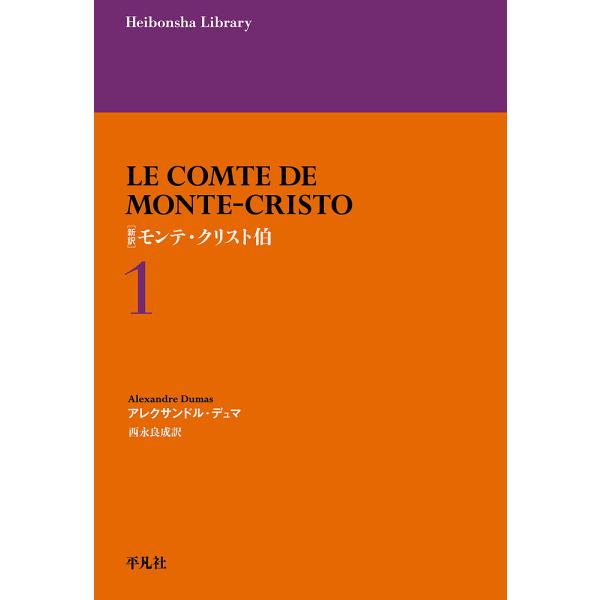 Heibonsha Library

LE COMTE DE MONTE-CRISTO

［新訳］モンテ・クリスト伯

1

Alexandre Dumas
アレクサンドル・デュマ
西永良成訳

平凡社